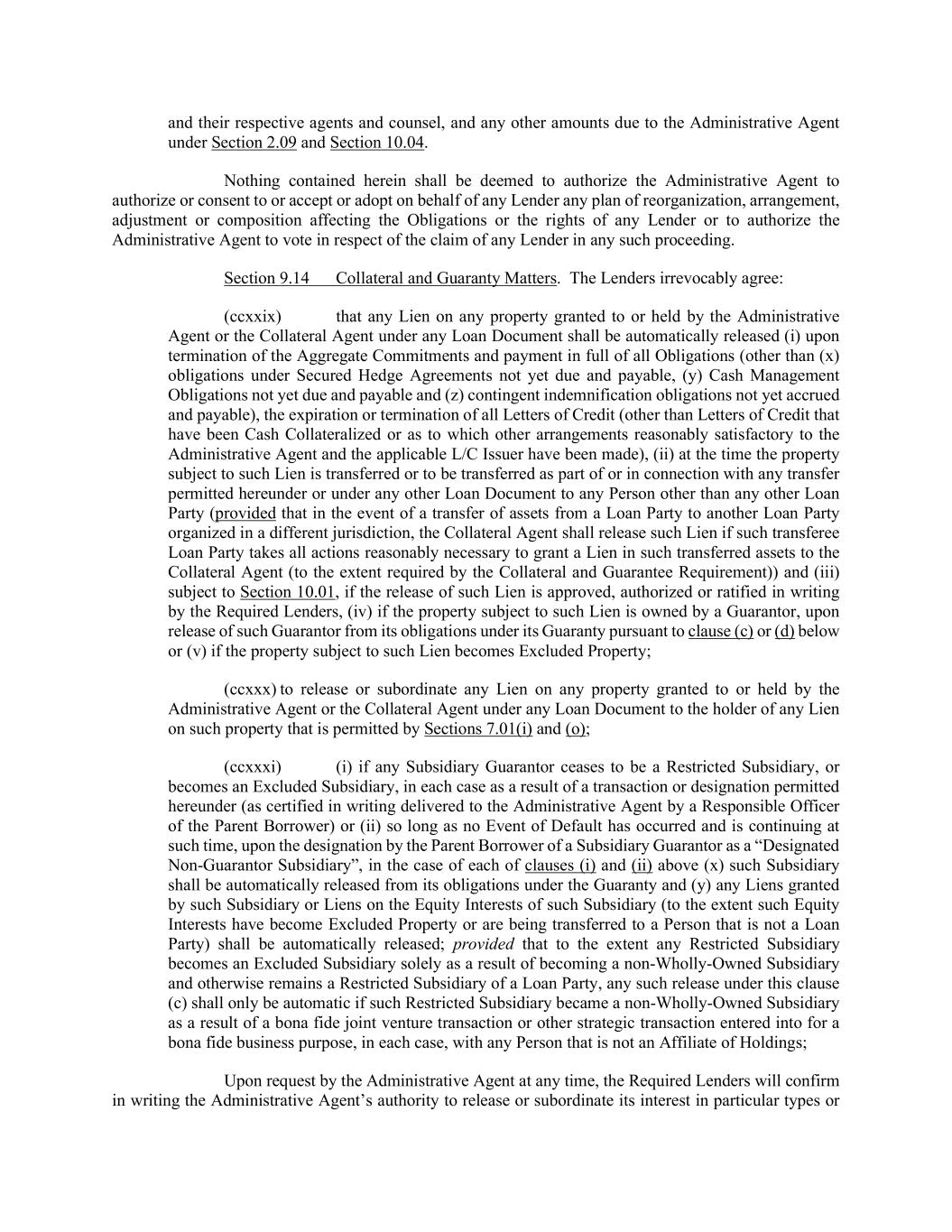 and their respective agents and counsel, and any other amounts due to the Administrative Agent under Section 2.09 and Section 10.04.

Nothing contained herein shall be deemed to authorize the Administrative Agent to authorize or consent to or accept or adopt on behalf of any Lender any plan of reorganization, arrangement, adjustment or composition affecting the Obligations or the rights of any Lender or to authorize the Administrative Agent to vote in respect of the claim of any Lender in any such proceeding.

Section 9.14 Collateral and Guaranty Matters. The Lenders irrevocably agree:

(ccxxix) that any Lien on any property granted to or held by the Administrative Agent or the Collateral Agent under any Loan Document shall be automatically released (i) upon termination of the Aggregate Commitments and payment in full of all Obligations (other than (x) obligations under Secured Hedge Agreements not yet due and payable, (y) Cash Management Obligations not yet due and payable and (z) contingent indemnification obligations not yet accrued and payable), the expiration or termination of all Letters of Credit (other than Letters of Credit that have been Cash Collateralized or as to which other arrangements reasonably satisfactory to the Administrative Agent and the applicable L/C Issuer have been made), (ii) at the time the property subject to such Lien is transferred or to be transferred as part of or in connection with any transfer permitted hereunder or under any other Loan Document to any Person other than any other Loan Party (provided that in the event of a transfer of assets from a Loan Party to another Loan Party organized in a different jurisdiction, the Collateral Agent shall release such Lien if such transferee Loan Party takes all actions reasonably necessary to grant a Lien in such transferred assets to the Collateral Agent (to the extent required by the Collateral and Guarantee Requirement)) and (iii) subject to Section 10.01, if the release of such Lien is approved, authorized or ratified in writing by the Required Lenders, (iv) if the property subject to such Lien is owned by a Guarantor, upon release of such Guarantor from its obligations under its Guaranty pursuant to clause (c) or (d) below or (v) if the property subject to such Lien becomes Excluded Property;

(ccxxx) to release or subordinate any Lien on any property granted to or held by the Administrative Agent or the Collateral Agent under any Loan Document to the holder of any Lien on such property that is permitted by Sections 7.01(i) and (o);

(ccxxxi) (i) if any Subsidiary Guarantor ceases to be a Restricted Subsidiary, or becomes an Excluded Subsidiary, in each case as a result of a transaction or designation permitted hereunder (as certified in writing delivered to the Administrative Agent by a Responsible Officer of the Parent Borrower) or (ii) so long as no Event of Default has occurred and is continuing at such time, upon the designation by the Parent Borrower of a Subsidiary Guarantor as a “Designated Non-Guarantor Subsidiary”, in the case of each of clauses (i) and (ii) above (x) such Subsidiary shall be automatically released from its obligations under the Guaranty and (y) any Liens granted by such Subsidiary or Liens on the Equity Interests of such Subsidiary (to the extent such Equity Interests have become Excluded Property or are being transferred to a Person that is not a Loan Party) shall be automatically released; provided that to the extent any Restricted Subsidiary becomes an Excluded Subsidiary solely as a result of becoming a non-Wholly-Owned Subsidiary and otherwise remains a Restricted Subsidiary of a Loan Party, any such release under this clause (c) shall only be automatic if such Restricted Subsidiary became a non-Wholly-Owned Subsidiary as a result of a bona fide joint venture transaction or other strategic transaction entered into for a bona fide business purpose, in each case, with any Person that is not an Affiliate of Holdings;

Upon request by the Administrative Agent at any time, the Required Lenders will confirm in writing the Administrative Agent’s authority to release or subordinate its interest in particular types or